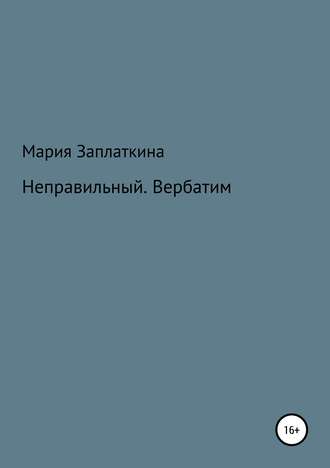 Мария Заплаткина

Неправильный. Вербатим

16+